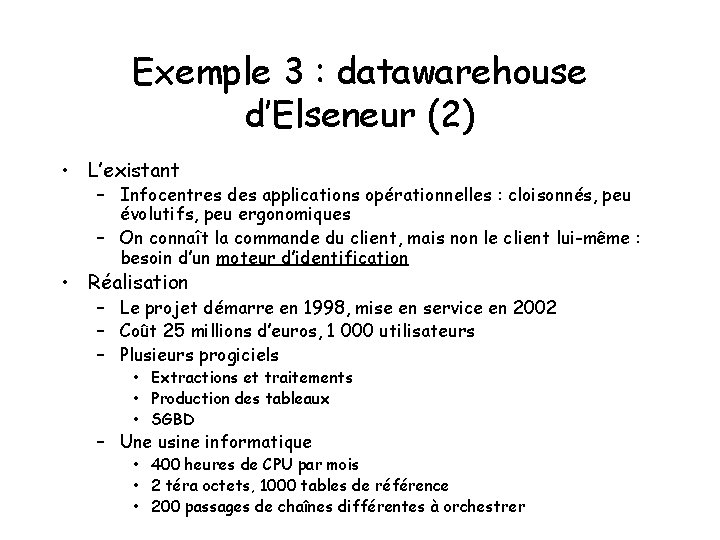 Exemple 3 : datawarehouse d'Elseneur (2)

• L'existant
  – Infocentres des applications opérationnelles : cloisonnés, peu évolutifs, peu ergonomiques
  – On connaît la commande du client, mais non le client lui-même : besoin d'un moteur d'identification
• Réalisation
  – Le projet démarre en 1998, mise en service en 2002
  – Coût 25 millions d'euros, 1 000 utilisateurs
  – Plusieurs progiciels
    • Extractions et traitements
    • Production des tableaux
    • SGBD
  – Une usine informatique
    • 400 heures de CPU par mois
    • 2 téra octets, 1000 tables de référence
    • 200 passages de chaînes différentes à orchestrer